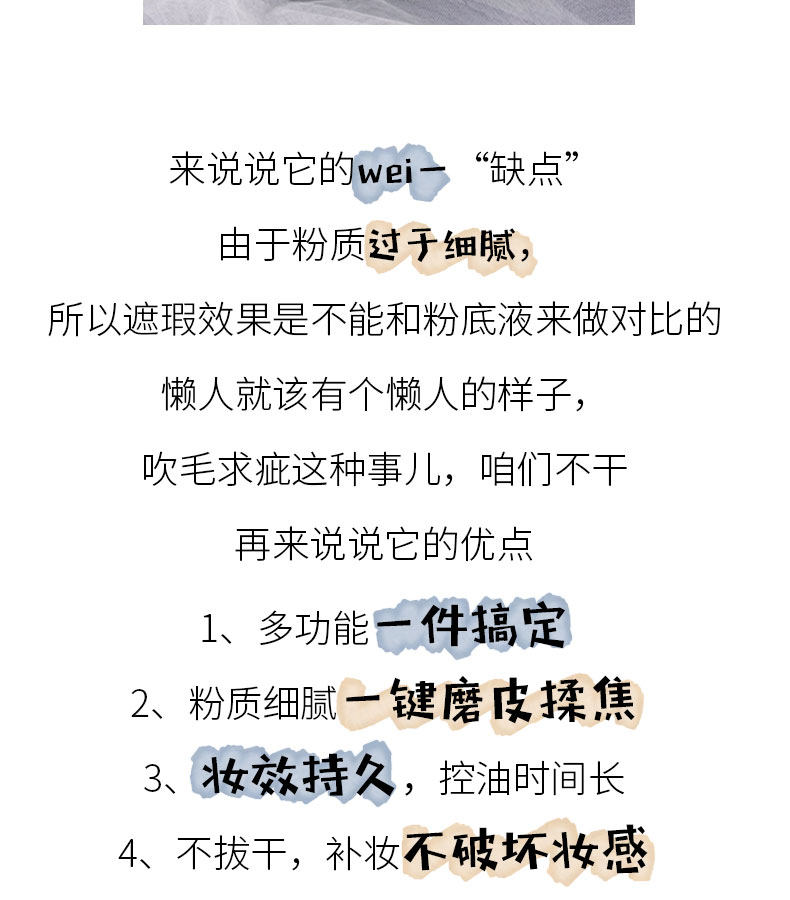 来说说它的wei一“缺点”

由于粉质过于细腻，

所以遮瑕效果是不能和粉底液来做对比的

懒人就该有个懒人的样子，

吹毛求疵这种事儿，咱们不干

再来说说它的优点

1、多功能一件搞定

2、粉质细腻一键磨皮揉焦

3、妆效持久，控油时间长

4、不拔干，补妆不破坏妆感